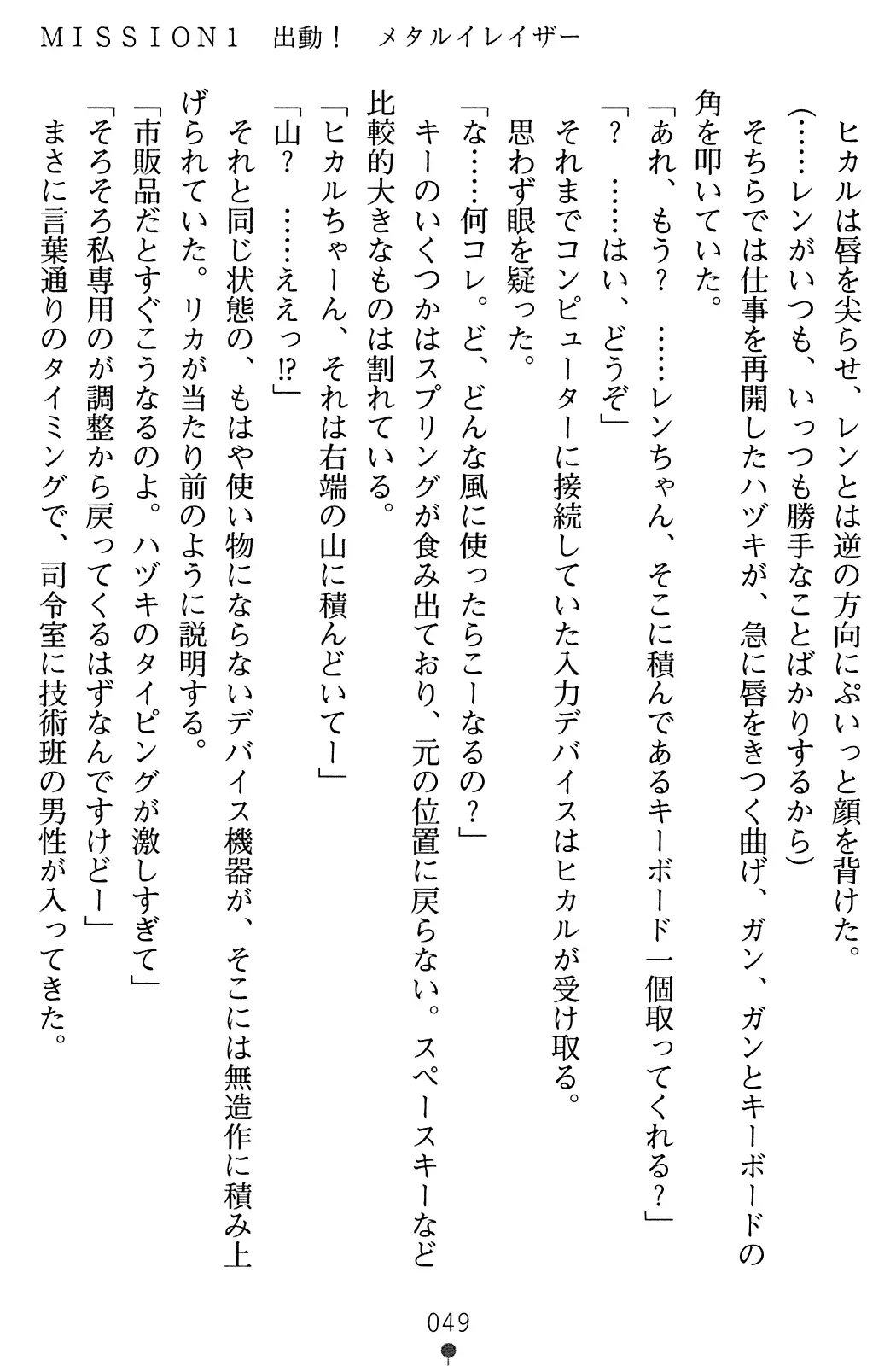 MISSION1　出動！　メタルイレイザー

ヒカルは唇を尖らせ、レンとは逆の方向にぷいっと顔を背けた。

（……レンがいつも、いっつも勝手なことばかりするから）

そちらでは仕事を再開したハヅキが、急に唇をきつく曲げ、ガン、ガンとキーボードの角を叩いていた。

「あれ、もう？　……レンちゃん、そこに積んであるキーボード一個取ってくれる？」

「？　……はい、どうぞ」

それまでコンピューターに接続していた入力デバイスはヒカルが受け取る。

思わず眼を疑った。

「な……何コレ。ど、どんな風に使ったらこーなるの？」

キーのいくつかはスプリングが食み出ており、元の位置に戻らない。スペースキーなど比較的大きなものは割れている。

「ヒカルちゃーん、それは右端の山に積んどいてー」

「山？　……ええっ⁉」

それと同じ状態の、もはや使い物にならないデバイス機器が、そこには無造作に積み上げられていた。リカが当たり前のように説明する。

「市販品だとすぐこうなるのよ。ハヅキのタイピングが激しすぎて」

「そろそろ私専用のが調整から戻ってくるはずなんですけどー」

まさに言葉通りのタイミングで、司令室に技術班の男性が入ってきた。

049